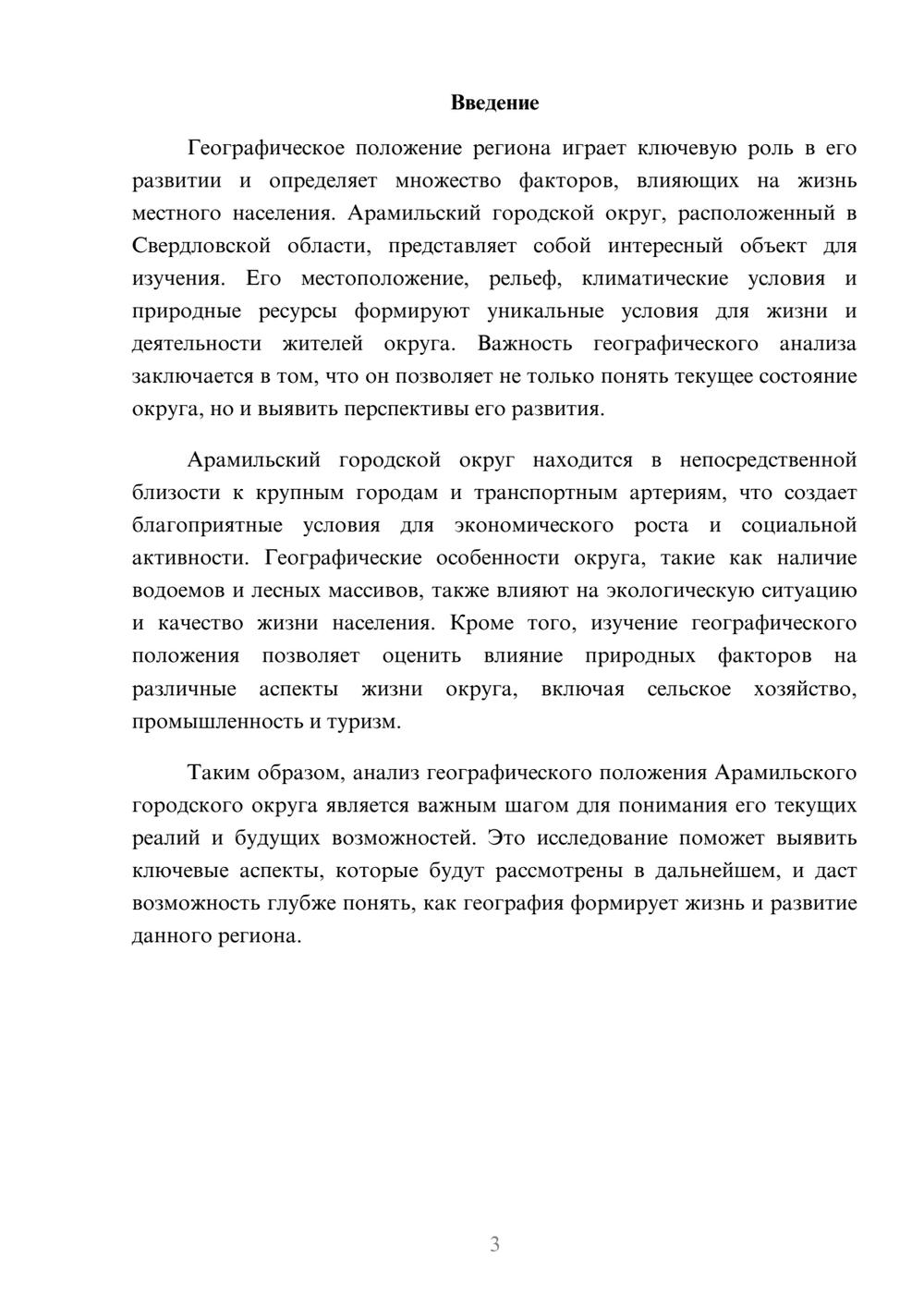 Введение

Географическое положение региона играет ключевую роль в его развитии и определяет множество факторов, влияющих на жизнь местного населения. Арамильский городской округ, расположенный в Свердловской области, представляет собой интересный объект для изучения. Его местоположение, рельеф, климатические условия и природные ресурсы формируют уникальные условия для жизни и деятельности жителей округа. Важность географического анализа заключается в том, что он позволяет не только понять текущее состояние округа, но и выявить перспективы его развития.

Арамильский городской округ находится в непосредственной близости к крупным городам и транспортным артериям, что создает благоприятные условия для экономического роста и социальной активности. Географические особенности округа, такие как наличие водоемов и лесных массивов, также влияют на экологическую ситуацию и качество жизни населения. Кроме того, изучение географического положения позволяет оценить влияние природных факторов на различные аспекты жизни округа, включая сельское хозяйство, промышленность и туризм.

Таким образом, анализ географического положения Арамильского городского округа является важным шагом для понимания его текущих реалий и будущих возможностей. Это исследование поможет выявить ключевые аспекты, которые будут рассмотрены в дальнейшем, и даст возможность глубже понять, как география формирует жизнь и развитие данного региона.

3